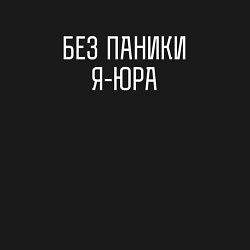 БЕЗ ПАНИКИ
Я-ЮРА